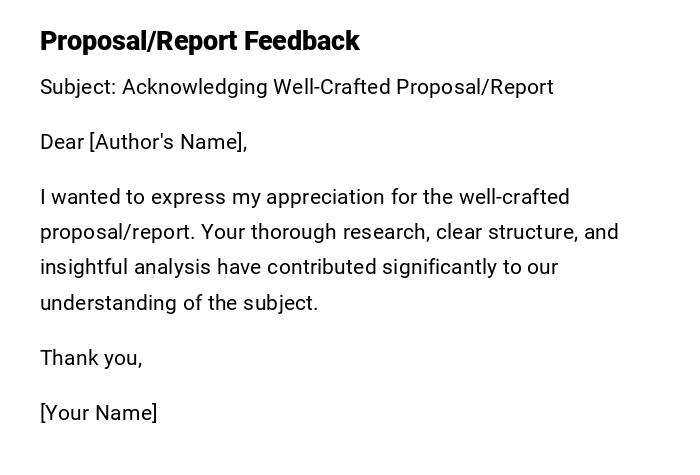 Proposal/Report Feedback

Subject: Acknowledging Well-Crafted Proposal/Report

Dear [Author's Name],

I wanted to express my appreciation for the well-crafted proposal/report. Your thorough research, clear structure, and insightful analysis have contributed significantly to our understanding of the subject.

Thank you,

[Your Name]